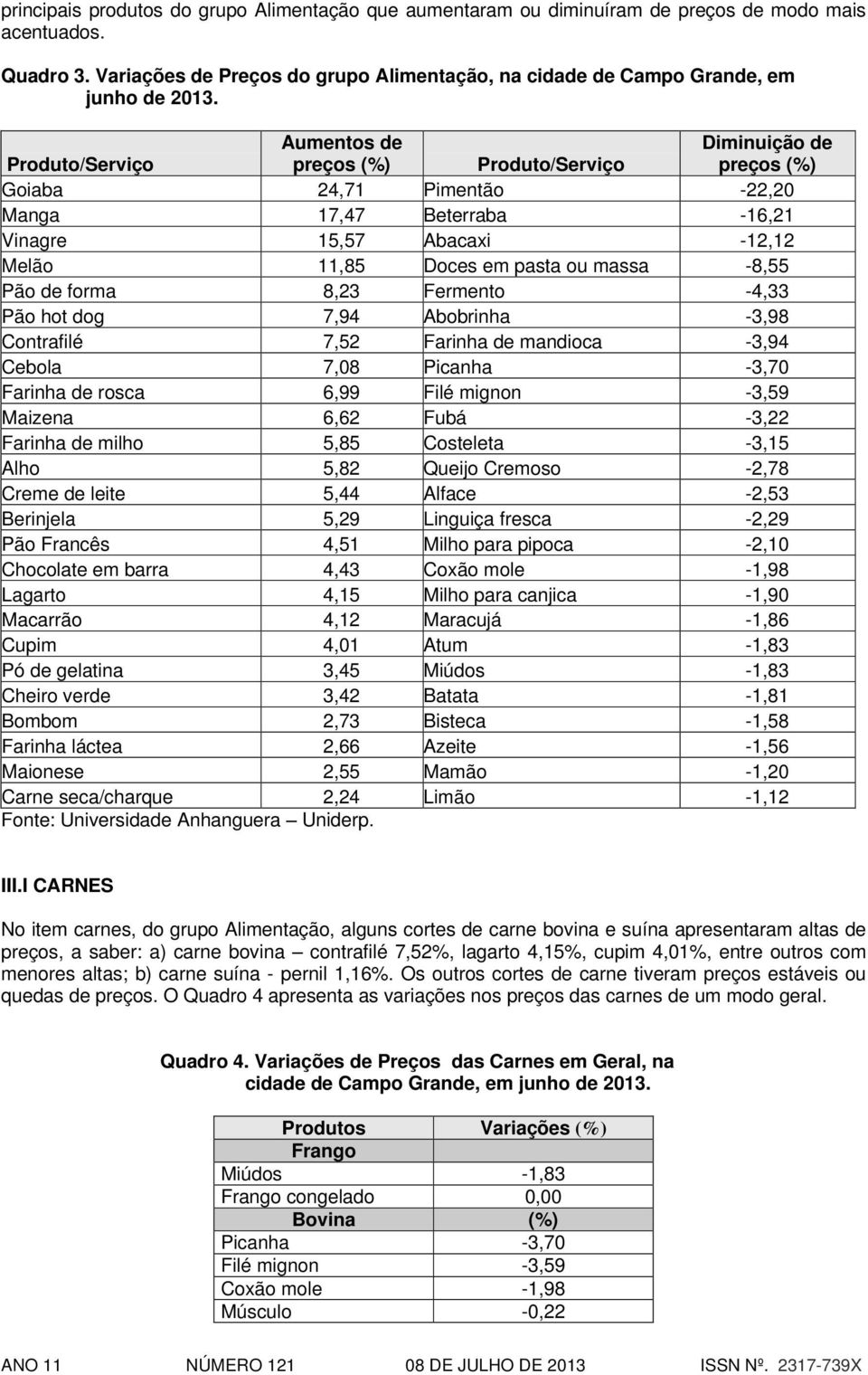 principais produtos do grupo Alimentação que aumentaram ou diminuíram de preços de modo mais acentuados.

Quadro 3. Variações de Preços do grupo Alimentação, na cidade de Campo Grande, em junho de 2013.

| Produto/Serviço | Aumentos de preços (%) | Produto/Serviço | Diminuição de preços (%) |
|---|---|---|---|
| Goiaba | 24,71 | Pimentão | -22,20 |
| Manga | 17,47 | Beterraba | -16,21 |
| Vinagre | 15,57 | Abacaxi | -12,12 |
| Melão | 11,85 | Doces em pasta ou massa | -8,55 |
| Pão de forma | 8,23 | Fermento | -4,33 |
| Pão hot dog | 7,94 | Abobrinha | -3,98 |
| Contrafilé | 7,52 | Farinha de mandioca | -3,94 |
| Cebola | 7,08 | Picanha | -3,70 |
| Farinha de rosca | 6,99 | Filé mignon | -3,59 |
| Maizena | 6,62 | Fubá | -3,22 |
| Farinha de milho | 5,85 | Costeleta | -3,15 |
| Alho | 5,82 | Queijo Cremoso | -2,78 |
| Creme de leite | 5,44 | Alface | -2,53 |
| Berinjela | 5,29 | Linguiça fresca | -2,29 |
| Pão Francês | 4,51 | Milho para pipoca | -2,10 |
| Chocolate em barra | 4,43 | Coxão mole | -1,98 |
| Lagarto | 4,15 | Milho para canjica | -1,90 |
| Macarrão | 4,12 | Maracujá | -1,86 |
| Cupim | 4,01 | Atum | -1,83 |
| Pó de gelatina | 3,45 | Miúdos | -1,83 |
| Cheiro verde | 3,42 | Batata | -1,81 |
| Bombom | 2,73 | Bisteca | -1,58 |
| Farinha láctea | 2,66 | Azeite | -1,56 |
| Maionese | 2,55 | Mamão | -1,20 |
| Carne seca/charque | 2,24 | Limão | -1,12 |

Fonte: Universidade Anhanguera – Uniderp.

III.I CARNES

No item carnes, do grupo Alimentação, alguns cortes de carne bovina e suína apresentaram altas de preços, a saber: a) carne bovina – contrafilé 7,52%, lagarto 4,15%, cupim 4,01%, entre outros com menores altas; b) carne suína - pernil 1,16%. Os outros cortes de carne tiveram preços estáveis ou quedas de preços. O Quadro 4 apresenta as variações nos preços das carnes de um modo geral.

Quadro 4. Variações de Preços das Carnes em Geral, na cidade de Campo Grande, em junho de 2013.

| Produtos | Variações (%) |
|---|---|
| Frango | |
| Miúdos | -1,83 |
| Frango congelado | 0,00 |
| Bovina | (%) |
| Picanha | -3,70 |
| Filé mignon | -3,59 |
| Coxão mole | -1,98 |
| Músculo | -0,22 |

ANO 11 NÚMERO 121 08 DE JULHO DE 2013 ISSN Nº. 2317-739X